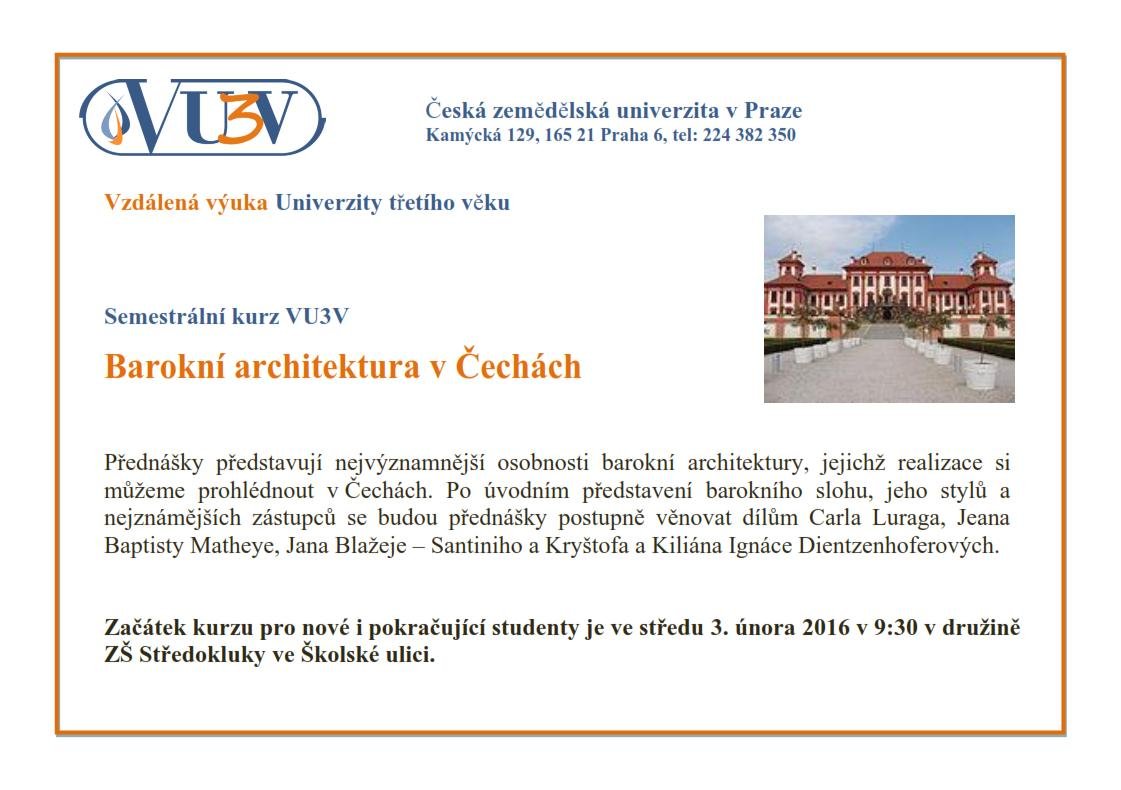 VU3V

Česká zemědělská univerzita v Praze
Kamýcká 129, 165 21 Praha 6, tel: 224 382 350

Vzdálená výuka Univerzity třetího věku

Semestrální kurz VU3V

Barokní architektura v Čechách

Přednášky představují nejvýznamnější osobnosti barokní architektury, jejichž realizace si můžeme prohlédnout v Čechách. Po úvodním představení barokního slohu, jeho stylů a nejznámějších zástupců se budou přednášky postupně věnovat dílům Carla Luraga, Jeana Baptisty Matheye, Jana Blažeje – Santiniho a Kryštofa a Kiliána Ignáce Dientzenhoferových.

Začátek kurzu pro nové i pokračující studenty je ve středu 3. února 2016 v 9:30 v družině ZŠ Středokluky ve Školské ulici.